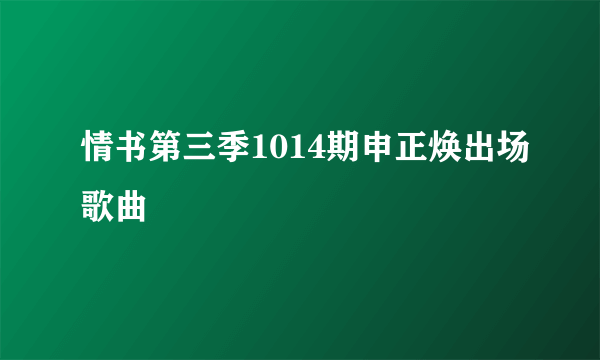 情书第三季1014期申正焕出场歌曲